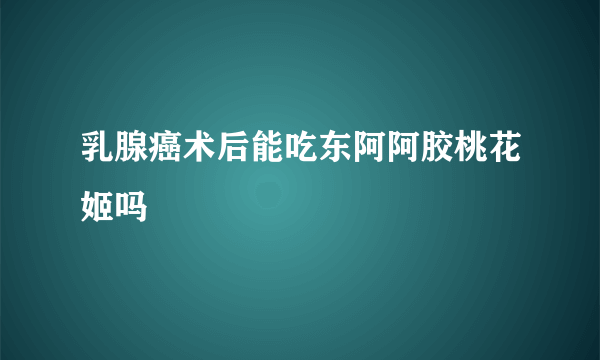 乳腺癌术后能吃东阿阿胶桃花姬吗